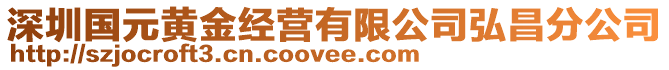 深圳国元黄金经营有限公司弘昌分公司
http://szjocroft3.cn.coovee.com